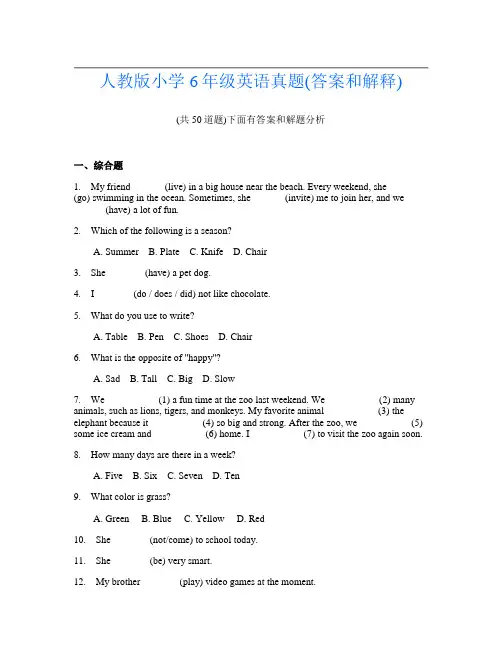 人教版小学6年级英语真题(答案和解释)

(共50道题)下面有答案和解题分析

一、综合题

1. My friend (live) in a big house near the beach. Every weekend, she (go) swimming in the ocean. Sometimes, she (invite) me to join her, and we (have) a lot of fun.

2. Which of the following is a season?

A. Summer B. Plate C. Knife D. Chair

3. She (have) a pet dog.

4. I (do / does / did) not like chocolate.

5. What do you use to write?

A. Table B. Pen C. Shoes D. Chair

6. What is the opposite of "happy"?

A. Sad B. Tall C. Big D. Slow

7. We (1) a fun time at the zoo last weekend. We (2) many animals, such as lions, tigers, and monkeys. My favorite animal (3) the elephant because it (4) so big and strong. After the zoo, we (5) some ice cream and (6) home. I (7) to visit the zoo again soon.

8. How many days are there in a week?

A. Five B. Six C. Seven D. Ten

9. What color is grass?

A. Green B. Blue C. Yellow D. Red

10. She (not/come) to school today.

11. She (be) very smart.

12. My brother (play) video games at the moment.